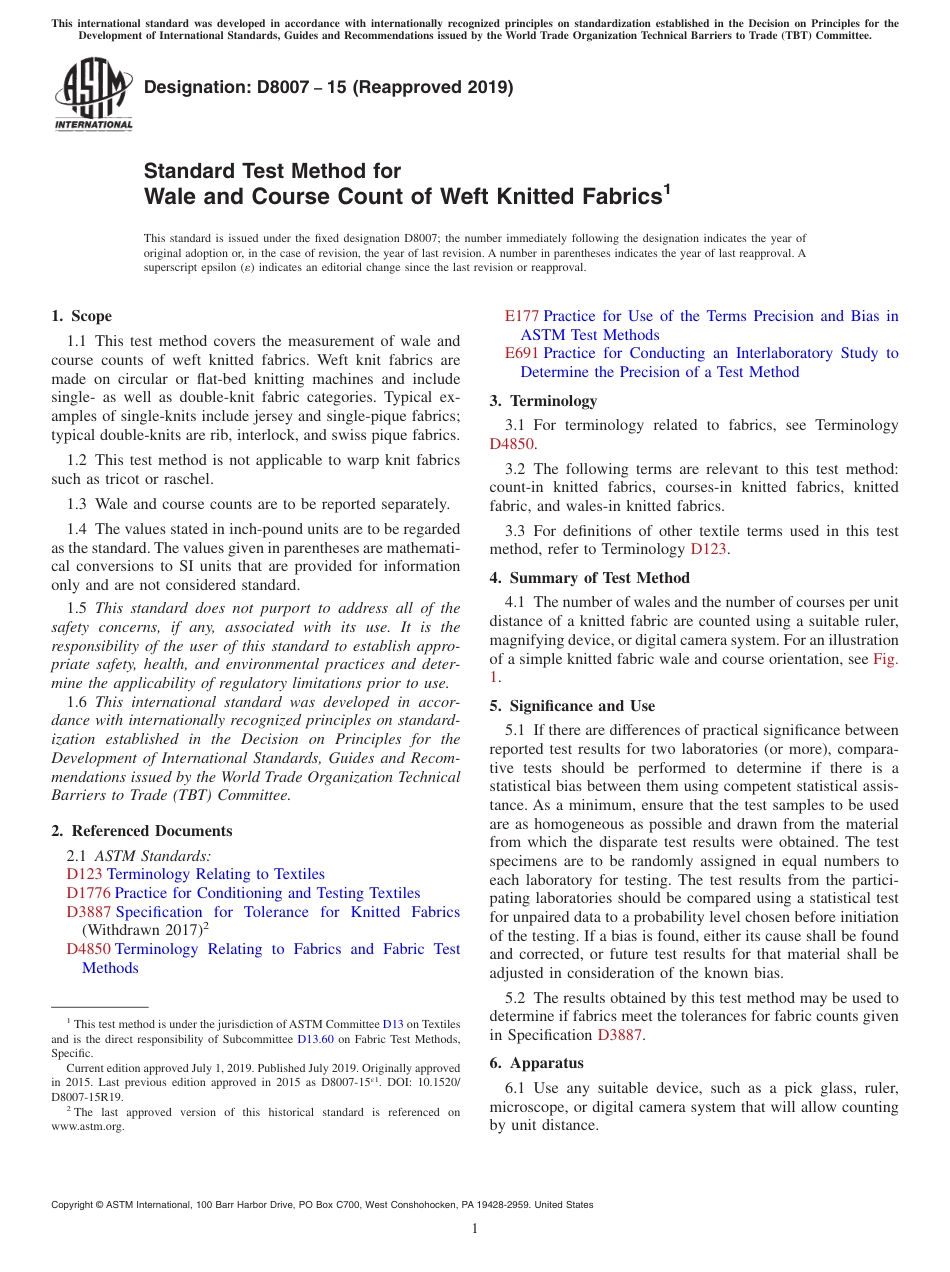 This international standard was developed in accordance with internationally recognized principles on standardization established in the Decision on Principles for the Development of International Standards, Guides and Recommendations issued by the World Trade Organization Technical Barriers to Trade (TBT) Committee.

ASTM INTERNATIONAL

Designation: D8007 − 15 (Reapproved 2019)

Standard Test Method for
Wale and Course Count of Weft Knitted Fabrics$^1$

This standard is issued under the fixed designation D8007; the number immediately following the designation indicates the year of original adoption or, in the case of revision, the year of last revision. A number in parentheses indicates the year of last reapproval. A superscript epsilon (ε) indicates an editorial change since the last revision or reapproval.

1. Scope

1.1 This test method covers the measurement of wale and course counts of weft knitted fabrics. Weft knit fabrics are made on circular or flat-bed knitting machines and include single- as well as double-knit fabric categories. Typical examples of single-knits include jersey and single-pique fabrics; typical double-knits are rib, interlock, and swiss pique fabrics.

1.2 This test method is not applicable to warp knit fabrics such as tricot or raschel.

1.3 Wale and course counts are to be reported separately.

1.4 The values stated in inch-pound units are to be regarded as the standard. The values given in parentheses are mathematical conversions to SI units that are provided for information only and are not considered standard.

1.5 This standard does not purport to address all of the safety concerns, if any, associated with its use. It is the responsibility of the user of this standard to establish appropriate safety, health, and environmental practices and determine the applicability of regulatory limitations prior to use.

1.6 This international standard was developed in accordance with internationally recognized principles on standardization established in the Decision on Principles for the Development of International Standards, Guides and Recommendations issued by the World Trade Organization Technical Barriers to Trade (TBT) Committee.

2. Referenced Documents

2.1 ASTM Standards:
D123 Terminology Relating to Textiles
D1776 Practice for Conditioning and Testing Textiles
D3887 Specification for Tolerance for Knitted Fabrics (Withdrawn 2017)$^2$
D4850 Terminology Relating to Fabrics and Fabric Test Methods

$^1$ This test method is under the jurisdiction of ASTM Committee D13 on Textiles and is the direct responsibility of Subcommittee D13.60 on Fabric Test Methods, Specific.

Current edition approved July 1, 2019. Published July 2019. Originally approved in 2015. Last previous edition approved in 2015 as D8007-15$^{ε1}$. DOI: 10.1520/D8007-15R19.

$^2$ The last approved version of this historical standard is referenced on www.astm.org.

E177 Practice for Use of the Terms Precision and Bias in ASTM Test Methods
E691 Practice for Conducting an Interlaboratory Study to Determine the Precision of a Test Method

3. Terminology

3.1 For terminology related to fabrics, see Terminology D4850.

3.2 The following terms are relevant to this test method: count-in knitted fabrics, courses-in knitted fabrics, knitted fabric, and wales-in knitted fabrics.

3.3 For definitions of other textile terms used in this test method, refer to Terminology D123.

4. Summary of Test Method

4.1 The number of wales and the number of courses per unit distance of a knitted fabric are counted using a suitable ruler, magnifying device, or digital camera system. For an illustration of a simple knitted fabric wale and course orientation, see Fig. 1.

5. Significance and Use

5.1 If there are differences of practical significance between reported test results for two laboratories (or more), comparative tests should be performed to determine if there is a statistical bias between them using competent statistical assistance. As a minimum, ensure that the test samples to be used are as homogeneous as possible and drawn from the material from which the disparate test results were obtained. The test specimens are to be randomly assigned in equal numbers to each laboratory for testing. The test results from the participating laboratories should be compared using a statistical test for unpaired data to a probability level chosen before initiation of the testing. If a bias is found, either its cause shall be found and corrected, or future test results for that material shall be adjusted in consideration of the known bias.

5.2 The results obtained by this test method may be used to determine if fabrics meet the tolerances for fabric counts given in Specification D3887.

6. Apparatus

6.1 Use any suitable device, such as a pick glass, ruler, microscope, or digital camera system that will allow counting by unit distance.

Copyright © ASTM International, 100 Barr Harbor Drive, PO Box C700, West Conshohocken, PA 19428-2959. United States

1